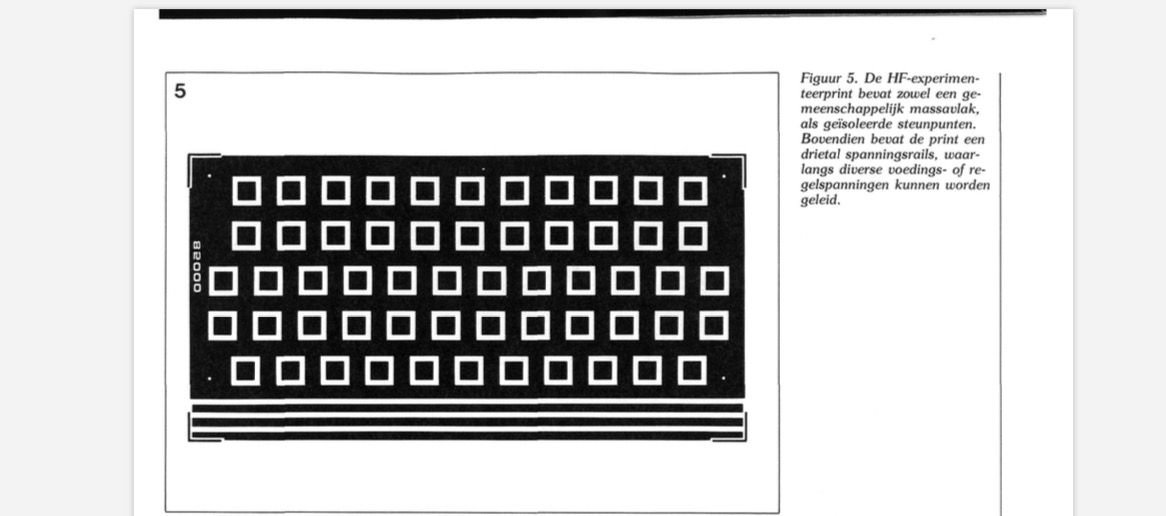 5

82000

Figuur 5. De HF-experimenteerprint bevat zowel een gemeenschappelijk massavlak, als geïsoleerde steunpunten. Bovendien bevat de print een drietal spanningsrails, waarlangs diverse voedings- of regelspanningen kunnen worden geleid.